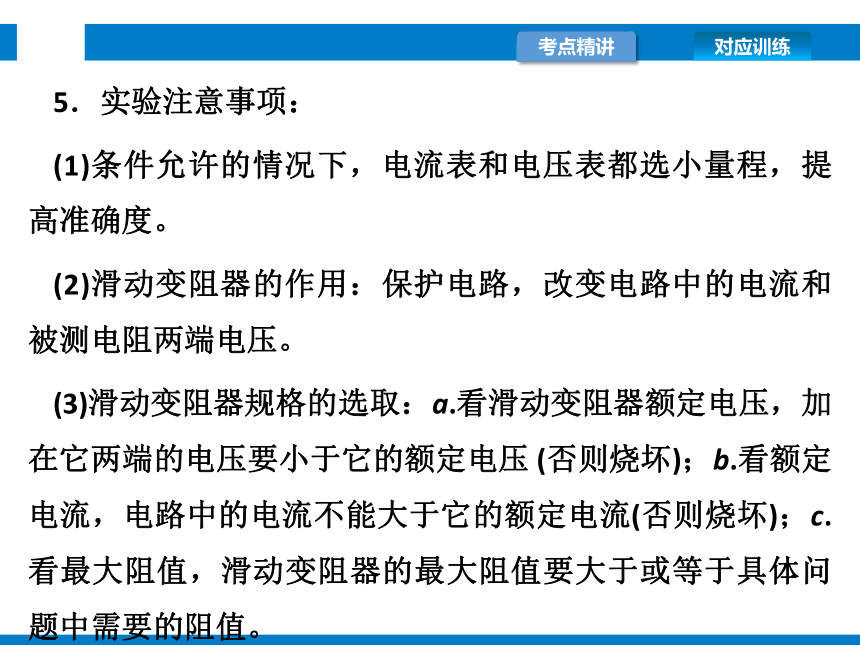 考点精讲　对应训练

5．实验注意事项：

(1)条件允许的情况下，电流表和电压表都选小量程，提高准确度。

(2)滑动变阻器的作用：保护电路，改变电路中的电流和被测电阻两端电压。

(3)滑动变阻器规格的选取：a.看滑动变阻器额定电压，加在它两端的电压要小于它的额定电压 (否则烧坏)；b.看额定电流，电路中的电流不能大于它的额定电流(否则烧坏)；c.看最大阻值，滑动变阻器的最大阻值要大于或等于具体问题中需要的阻值。